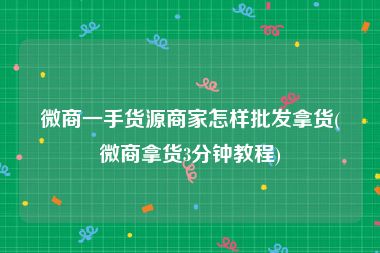 微商一手货源商家怎样批发拿货(微商拿货3分钟教程)